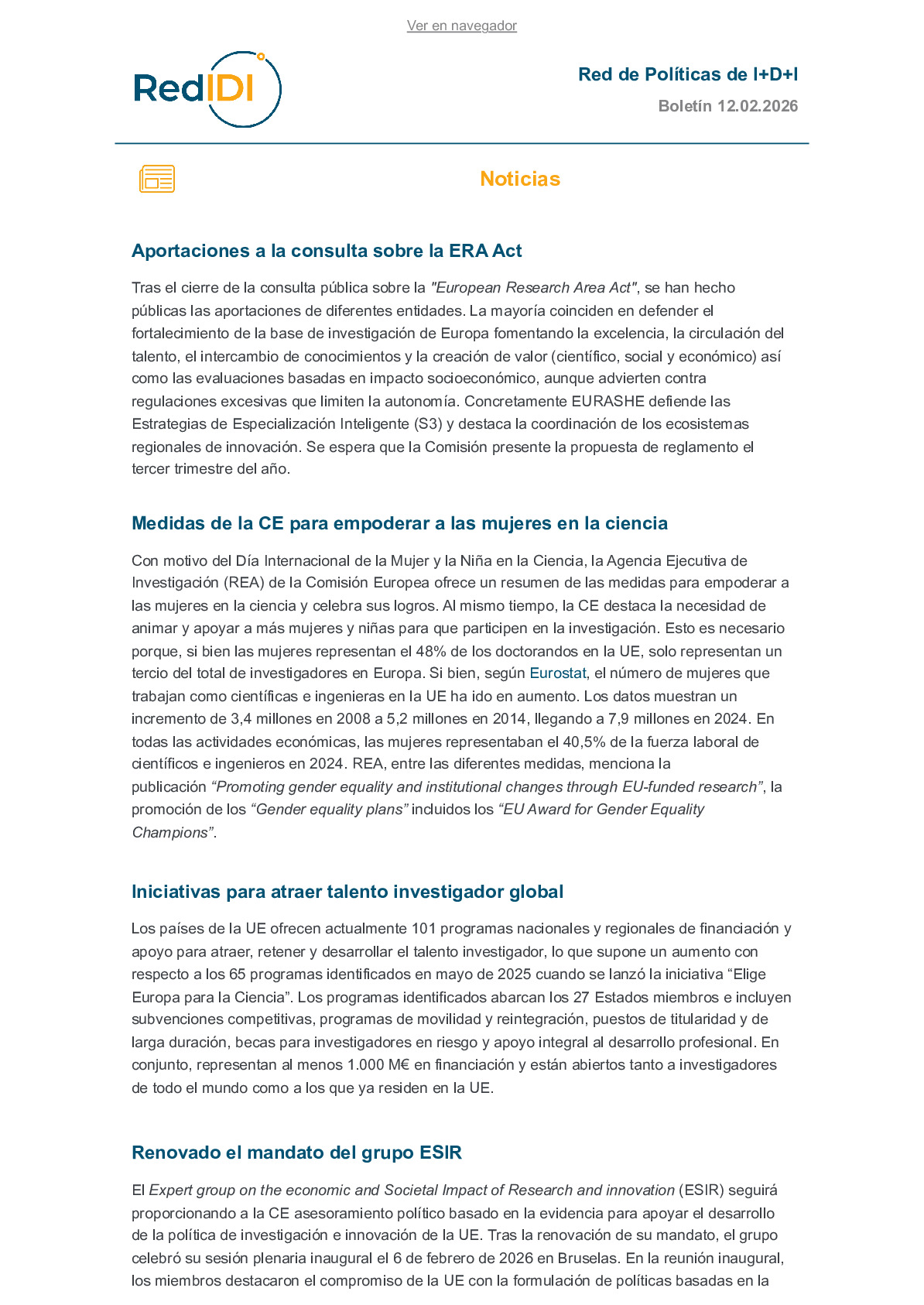 Ver en navegador

RedIDI

Red de Políticas de I+D+I

Boletín 12.02.2026

Noticias

Aportaciones a la consulta sobre la ERA Act

Tras el cierre de la consulta pública sobre la "European Research Area Act", se han hecho públicas las aportaciones de diferentes entidades. La mayoría coinciden en defender el fortalecimiento de la base de investigación de Europa fomentando la excelencia, la circulación del talento, el intercambio de conocimientos y la creación de valor (científico, social y económico) así como las evaluaciones basadas en impacto socioeconómico, aunque advierten contra regulaciones excesivas que limiten la autonomía. Concretamente EURASHE defiende las Estrategias de Especialización Inteligente (S3) y destaca la coordinación de los ecosistemas regionales de innovación. Se espera que la Comisión presente la propuesta de reglamento el tercer trimestre del año.

Medidas de la CE para empoderar a las mujeres en la ciencia

Con motivo del Día Internacional de la Mujer y la Niña en la Ciencia, la Agencia Ejecutiva de Investigación (REA) de la Comisión Europea ofrece un resumen de las medidas para empoderar a las mujeres en la ciencia y celebra sus logros. Al mismo tiempo, la CE destaca la necesidad de animar y apoyar a más mujeres y niñas para que participen en la investigación. Esto es necesario porque, si bien las mujeres representan el 48% de los doctorandos en la UE, solo representan un tercio del total de investigadores en Europa. Si bien, según Eurostat, el número de mujeres que trabajan como científicas e ingenieras en la UE ha ido en aumento. Los datos muestran un incremento de 3,4 millones en 2008 a 5,2 millones en 2014, llegando a 7,9 millones en 2024. En todas las actividades económicas, las mujeres representaban el 40,5% de la fuerza laboral de científicos e ingenieros en 2024. REA, entre las diferentes medidas, menciona la publicación “Promoting gender equality and institutional changes through EU-funded research”, la promoción de los “Gender equality plans” incluidos los “EU Award for Gender Equality Champions”.

Iniciativas para atraer talento investigador global

Los países de la UE ofrecen actualmente 101 programas nacionales y regionales de financiación y apoyo para atraer, retener y desarrollar el talento investigador, lo que supone un aumento con respecto a los 65 programas identificados en mayo de 2025 cuando se lanzó la iniciativa “Elige Europa para la Ciencia”. Los programas identificados abarcan los 27 Estados miembros e incluyen subvenciones competitivas, programas de movilidad y reintegración, puestos de titularidad y de larga duración, becas para investigadores en riesgo y apoyo integral al desarrollo profesional. En conjunto, representan al menos 1.000 M€ en financiación y están abiertos tanto a investigadores de todo el mundo como a los que ya residen en la UE.

Renovado el mandato del grupo ESIR

El Expert group on the economic and Societal Impact of Research and innovation (ESIR) seguirá proporcionando a la CE asesoramiento político basado en la evidencia para apoyar el desarrollo de la política de investigación e innovación de la UE. Tras la renovación de su mandato, el grupo celebró su sesión plenaria inaugural el 6 de febrero de 2026 en Bruselas. En la reunión inaugural, los miembros destacaron el compromiso de la UE con la formulación de políticas basadas en la